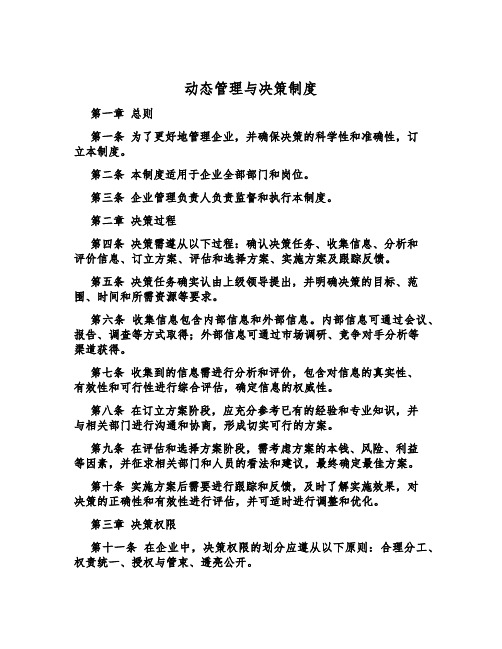 动态管理与决策制度

第一章 总则

第一条 为了更好地管理企业，并确保决策的科学性和准确性，订立本制度。

第二条 本制度适用于企业全部部门和岗位。

第三条 企业管理负责人负责监督和执行本制度。

第二章 决策过程

第四条 决策需遵从以下过程：确认决策任务、收集信息、分析和评价信息、订立方案、评估和选择方案、实施方案及跟踪反馈。

第五条 决策任务确实认由上级领导提出，并明确决策的目标、范围、时间和所需资源等要求。

第六条 收集信息包含内部信息和外部信息。内部信息可通过会议、报告、调查等方式取得；外部信息可通过市场调研、竞争对手分析等渠道获得。

第七条 收集到的信息需进行分析和评价，包含对信息的真实性、有效性和可行性进行综合评估，确定信息的权威性。

第八条 在订立方案阶段，应充分参考已有的经验和专业知识，并与相关部门进行沟通和协商，形成切实可行的方案。

第九条 在评估和选择方案阶段，需考虑方案的本钱、风险、利益等因素，并征求相关部门和人员的看法和建议，最终确定最佳方案。

第十条 实施方案后需要进行跟踪和反馈，及时了解实施效果，对决策的正确性和有效性进行评估，并可适时进行调整和优化。

第三章 决策权限

第十一条 在企业中，决策权限的划分应遵从以下原则：合理分工、权责统一、授权与管束、透亮公开。